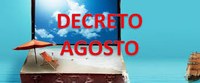 DECRETO
AGOSTO